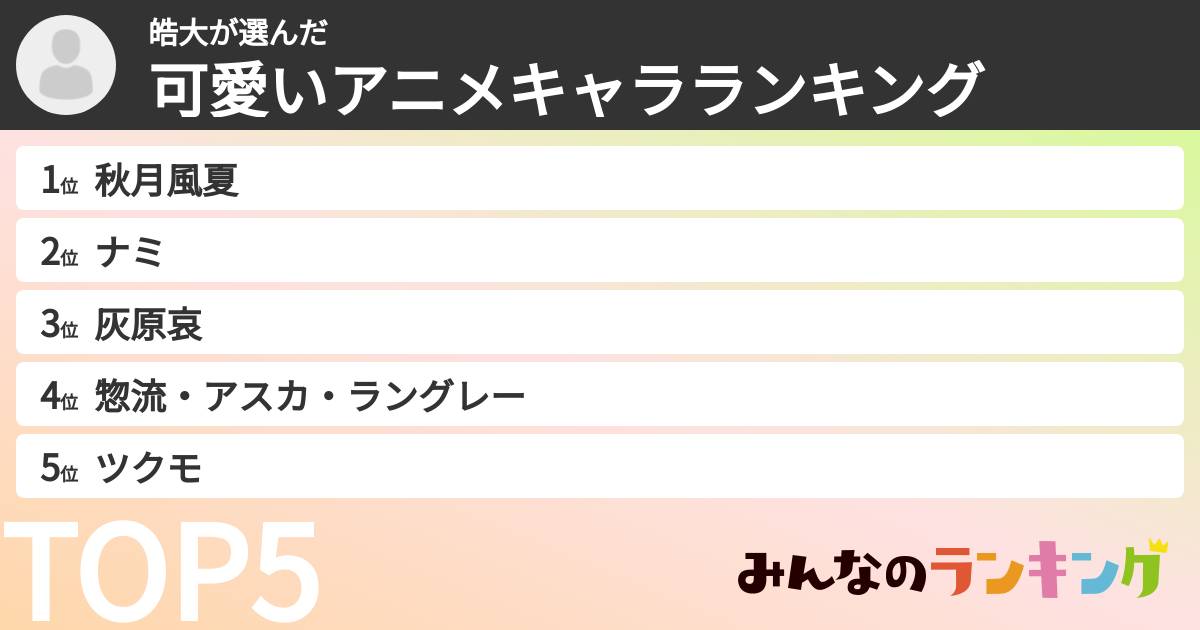 皓大が選んだ
可愛いアニメキャラランキング

1位 秋月風夏
2位 ナミ
3位 灰原哀
4位 惣流・アスカ・ラングレー
5位 ツクモ

TOP5

みんなのランキング